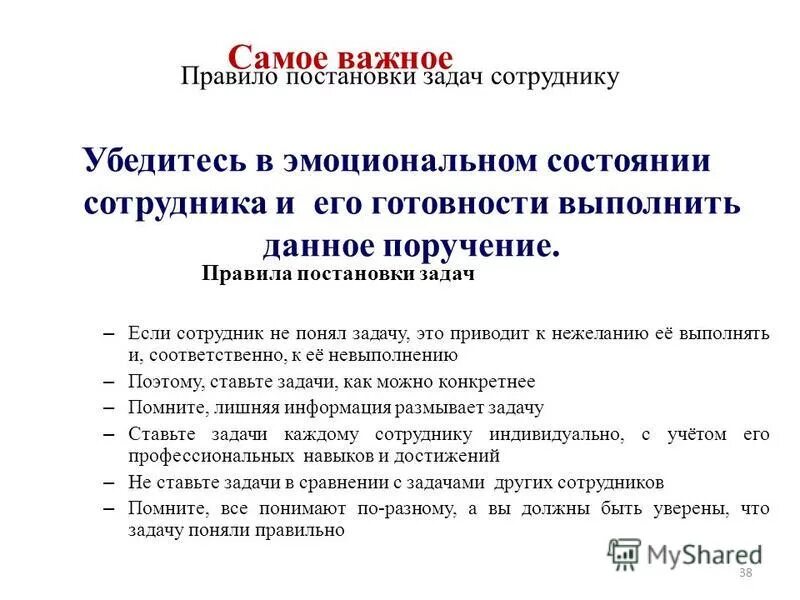 Самое важное
Правило постановки задач сотруднику

Убедитесь в эмоциональном состоянии сотрудника и его готовности выполнить данное поручение.

Правила постановки задач

– Если сотрудник не понял задачу, это приводит к нежеланию её выполнять и, соответственно, к её невыполнению
– Поэтому, ставьте задачи, как можно конкретнее
– Помните, лишняя информация размывает задачу
– Ставьте задачи каждому сотруднику индивидуально, с учётом его профессиональных навыков и достижений
– Не ставьте задачи в сравнении с задачами других сотрудников
– Помните, все понимают по-разному, а вы должны быть уверены, что задачу поняли правильно

MyShared
38